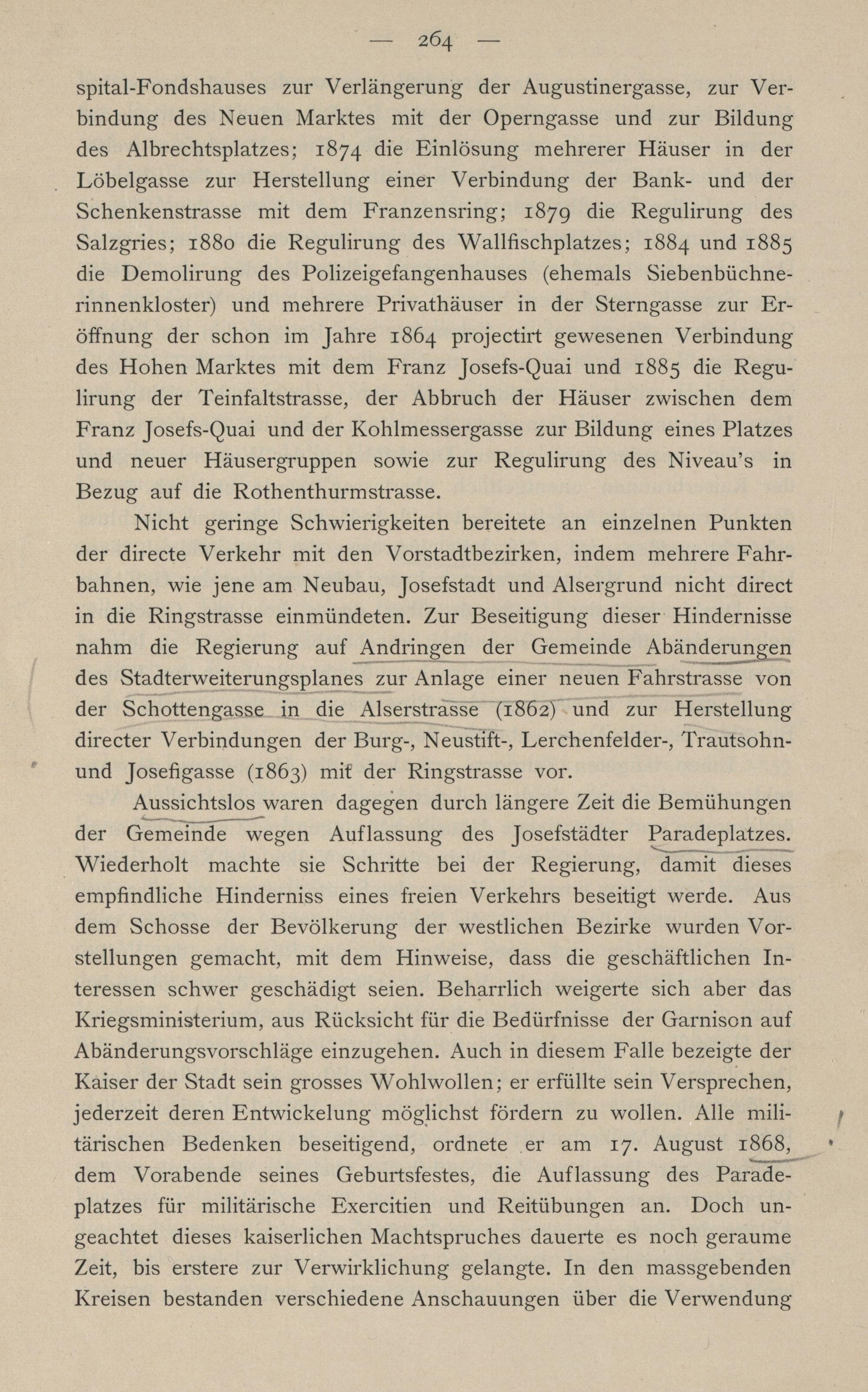 — 264 —

spital-Fondshauses zur Verlängerung der Augustinergasse, zur Verbindung des Neuen Marktes mit der Operngasse und zur Bildung des Albrechtsplatzes; 1874 die Einlösung mehrerer Häuser in der Löbelgasse zur Herstellung einer Verbindung der Bank- und der Schenkenstrasse mit dem Franzensring; 1879 die Regulirung des Salzgries; 1880 die Regulirung des Wallfischplatzes; 1884 und 1885 die Demolirung des Polizeigefangenhauses (ehemals Siebenbüchnerinnenkloster) und mehrere Privathäuser in der Sterngasse zur Eröffnung der schon im Jahre 1864 projectirt gewesenen Verbindung des Hohen Marktes mit dem Franz Josefs-Quai und 1885 die Regulirung der Teinfaltstrasse, der Abbruch der Häuser zwischen dem Franz Josefs-Quai und der Kohlmessergasse zur Bildung eines Platzes und neuer Häusergruppen sowie zur Regulirung des Niveau's in Bezug auf die Rothenthurmstrasse.

Nicht geringe Schwierigkeiten bereitete an einzelnen Punkten der directe Verkehr mit den Vorstadtbezirken, indem mehrere Fahrbahnen, wie jene am Neubau, Josefstadt und Alsergrund nicht direct in die Ringstrasse einmündeten. Zur Beseitigung dieser Hindernisse nahm die Regierung auf Andringen der Gemeinde Abänderungen des Stadterweiterungsplanes zur Anlage einer neuen Fahrstrasse von der Schottengasse in die Alserstrasse (1862) und zur Herstellung directer Verbindungen der Burg-, Neustift-, Lerchenfelder-, Trautsohn- und Josefigasse (1863) mit der Ringstrasse vor.

Aussichtslos waren dagegen durch längere Zeit die Bemühungen der Gemeinde wegen Auflassung des Josefstädter Paradeplatzes. Wiederholt machte sie Schritte bei der Regierung, damit dieses empfindliche Hinderniss eines freien Verkehrs beseitigt werde. Aus dem Schosse der Bevölkerung der westlichen Bezirke wurden Vorstellungen gemacht, mit dem Hinweise, dass die geschäftlichen Interessen schwer geschädigt seien. Beharrlich weigerte sich aber das Kriegsministerium, aus Rücksicht für die Bedürfnisse der Garnison auf Abänderungsvorschläge einzugehen. Auch in diesem Falle bezeigte der Kaiser der Stadt sein grosses Wohlwollen; er erfüllte sein Versprechen, jederzeit deren Entwickelung möglichst fördern zu wollen. Alle militärischen Bedenken beseitigend, ordnete er am 17. August 1868, dem Vorabende seines Geburtsfestes, die Auflassung des Paradeplatzes für militärische Exercitien und Reitübungen an. Doch ungeachtet dieses kaiserlichen Machtspruches dauerte es noch geraume Zeit, bis erstere zur Verwirklichung gelangte. In den massgebenden Kreisen bestanden verschiedene Anschauungen über die Verwendung